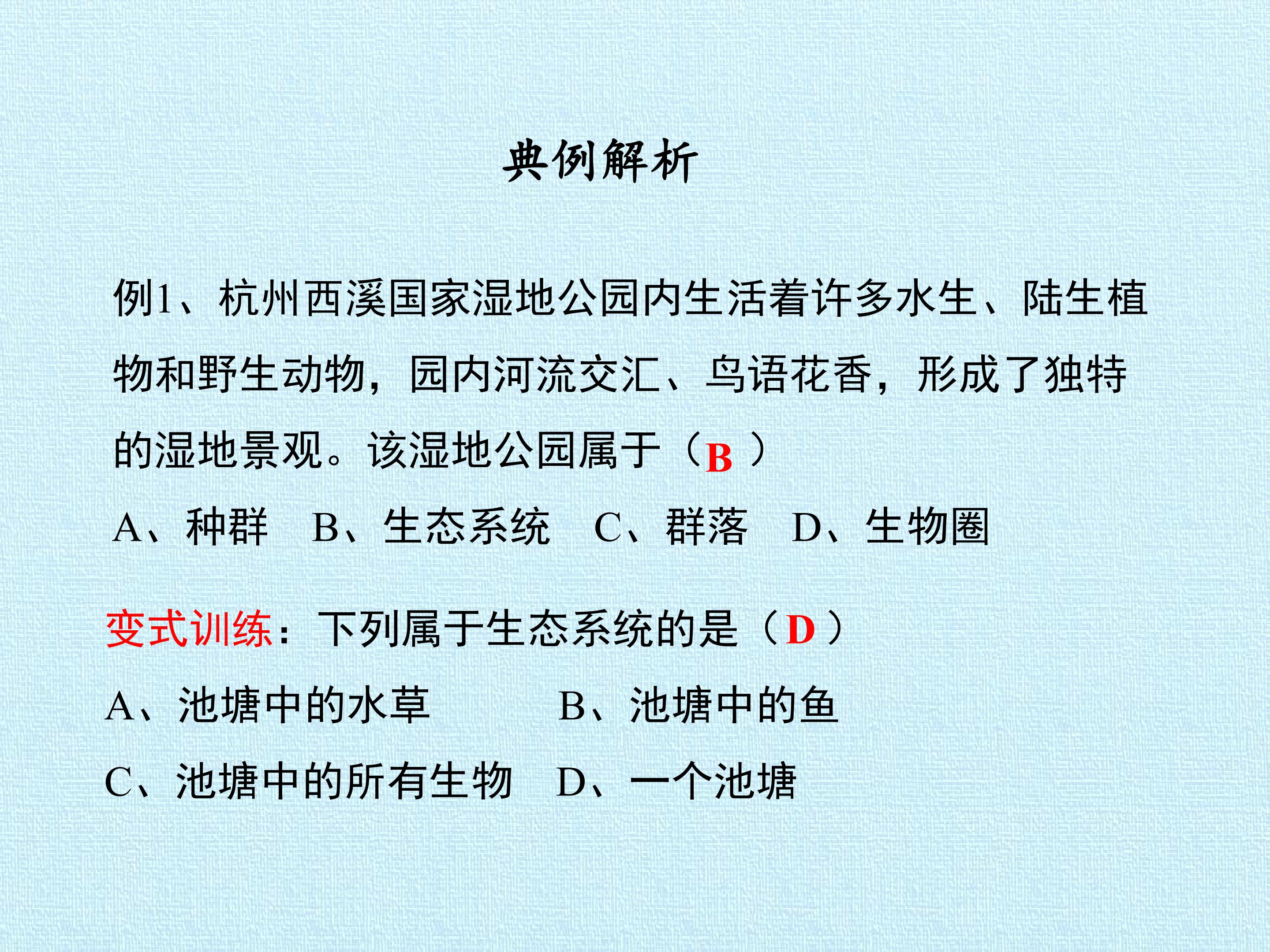 典例解析

例1、杭州西溪国家湿地公园内生活着许多水生、陆生植物和野生动物，园内河流交汇、鸟语花香，形成了独特的湿地景观。该湿地公园属于（B）

A、种群 B、生态系统 C、群落 D、生物圈

变式训练：下列属于生态系统的是（D）

A、池塘中的水草 B、池塘中的鱼

C、池塘中的所有生物 D、一个池塘